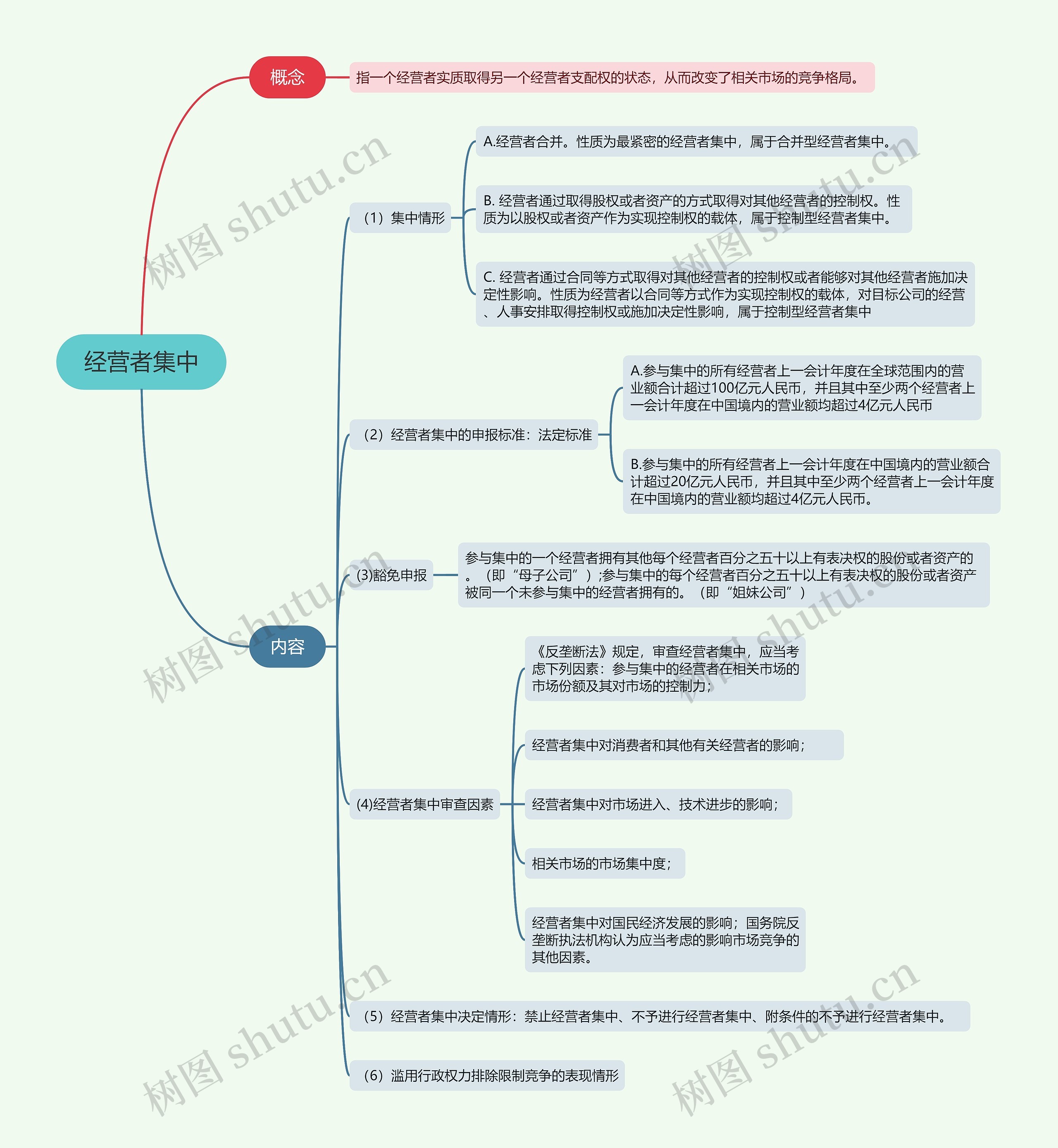 经营者集中

概念

指一个经营者实质取得另一个经营者支配权的状态，从而改变了相关市场的竞争格局。

内容

（1）集中情形

A.经营者合并。性质为最紧密的经营者集中，属于合并型经营者集中。

B. 经营者通过取得股权或者资产的方式取得对其他经营者的控制权。性质为以股权或者资产作为实现控制权的载体，属于控制型经营者集中。

C. 经营者通过合同等方式取得对其他经营者的控制权或者能够对其他经营者施加决定性影响。性质为经营者以合同等方式作为实现控制权的载体，对目标公司的经营、人事安排取得控制权或施加决定性影响，属于控制型经营者集中

（2）经营者集中的申报标准：法定标准

A.参与集中的所有经营者上一会计年度在全球范围内的营业额合计超过100亿元人民币，并且其中至少两个经营者上一会计年度在中国境内的营业额均超过4亿元人民币

B.参与集中的所有经营者上一会计年度在中国境内的营业额合计超过20亿元人民币，并且其中至少两个经营者上一会计年度在中国境内的营业额均超过4亿元人民币。

(3)豁免申报

参与集中的一个经营者拥有其他每个经营者百分之五十以上有表决权的股份或者资产的。（即“母子公司”）;参与集中的每个经营者百分之五十以上有表决权的股份或者资产被同一个未参与集中的经营者拥有的。（即“姐妹公司”）

(4)经营者集中审查因素

《反垄断法》规定，审查经营者集中，应当考虑下列因素：参与集中的经营者在相关市场的市场份额及其对市场的控制力；

经营者集中对消费者和其他有关经营者的影响；

经营者集中对市场进入、技术进步的影响；

相关市场的市场集中度；

经营者集中对国民经济发展的影响；国务院反垄断执法机构认为应当考虑的影响市场竞争的其他因素。

（5）经营者集中决定情形：禁止经营者集中、不予进行经营者集中、附条件的不予进行经营者集中。

（6）滥用行政权力排除限制竞争的表现情形

树图 shutu.cn